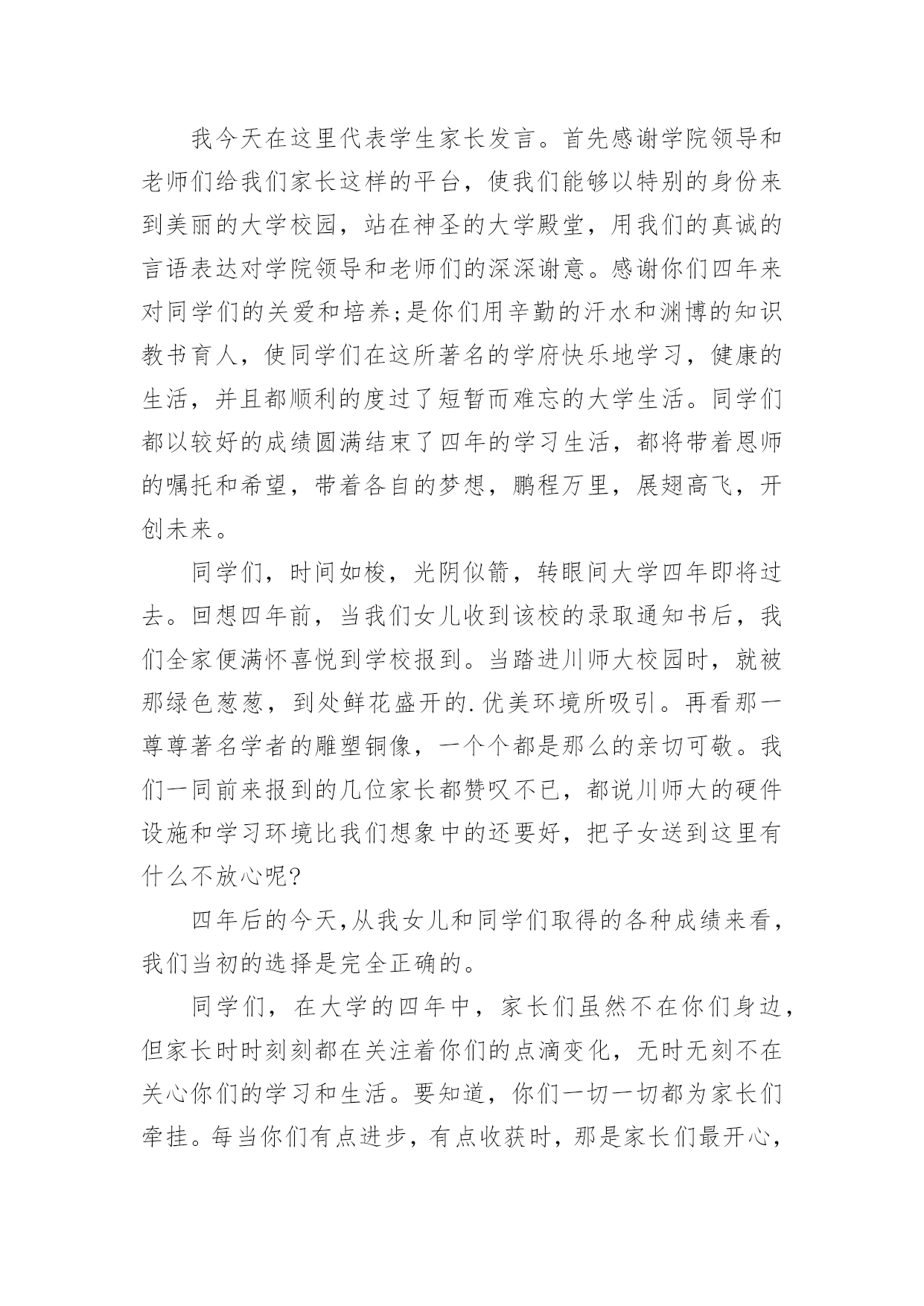 我今天在这里代表学生家长发言。首先感谢学院领导和老师们给我们家长这样的平台，使我们能够以特别的身份来到美丽的大学校园，站在神圣的大学殿堂，用我们的真诚的言语表达对学院领导和老师们的深深谢意。感谢你们四年来对同学们的关爱和培养;是你们用辛勤的汗水和渊博的知识教书育人，使同学们在这所著名的学府快乐地学习，健康的生活，并且都顺利的度过了短暂而难忘的大学生活。同学们都以较好的成绩圆满结束了四年的学习生活，都将带着恩师的嘱托和希望，带着各自的梦想，鹏程万里，展翅高飞，开创未来。

同学们，时间如梭，光阴似箭，转眼间大学四年即将过去。回想四年前，当我们女儿收到该校的录取通知书后，我们全家便满怀喜悦到学校报到。当踏进川师大校园时，就被那绿色葱葱，到处鲜花盛开的.优美环境所吸引。再看那一尊尊著名学者的雕塑铜像，一个个都是那么的亲切可敬。我们一同前来报到的几位家长都赞叹不已，都说川师大的硬件设施和学习环境比我们想象中的还要好，把子女送到这里有什么不放心呢?

四年后的今天,从我女儿和同学们取得的各种成绩来看，我们当初的选择是完全正确的。

同学们，在大学的四年中，家长们虽然不在你们身边，但家长时时刻刻都在关注着你们的点滴变化，无时无刻不在关心你们的学习和生活。要知道，你们一切一切都为家长们牵挂。每当你们有点进步，有点收获时，那是家长们最开心，